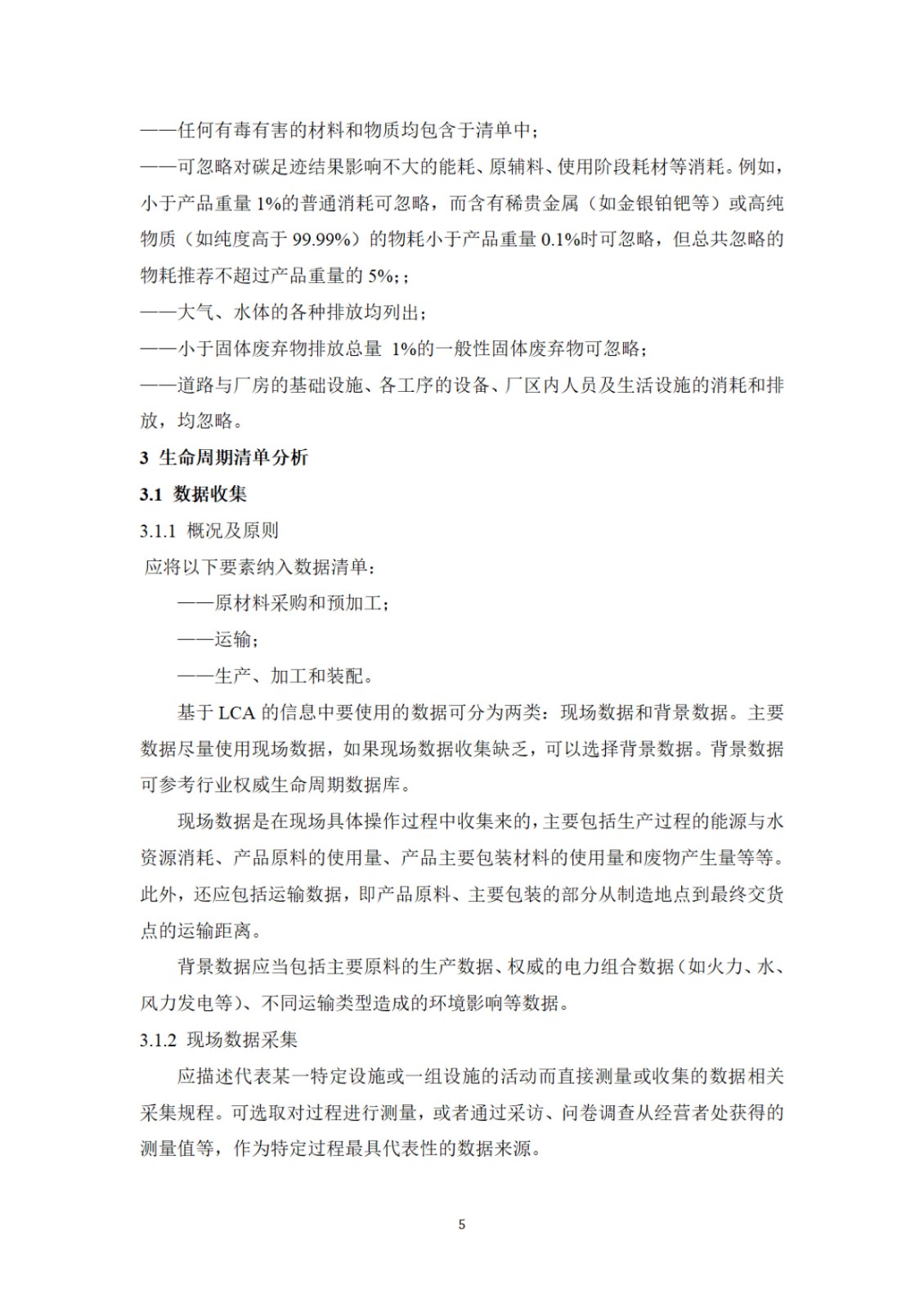 ——任何有毒有害的材料和物质均包含于清单中；

——可忽略对碳足迹结果影响不大的能耗、原辅料、使用阶段耗材等消耗。例如，小于产品重量 1%的普通消耗可忽略，而含有稀贵金属（如金银铂钯等）或高纯物质（如纯度高于 99.99%）的物耗小于产品重量 0.1%时可忽略，但总共忽略的物耗推荐不超过产品重量的 5%;；

——大气、水体的各种排放均列出；

——小于固体废弃物排放总量 1%的一般性固体废弃物可忽略；

——道路与厂房的基础设施、各工序的设备、厂区内人员及生活设施的消耗和排放，均忽略。

3 生命周期清单分析

3.1 数据收集

3.1.1 概况及原则

应将以下要素纳入数据清单：

——原材料采购和预加工；

——运输；

——生产、加工和装配。

基于 LCA 的信息中要使用的数据可分为两类：现场数据和背景数据。主要数据尽量使用现场数据，如果现场数据收集缺乏，可以选择背景数据。背景数据可参考行业权威生命周期数据库。

现场数据是在现场具体操作过程中收集来的，主要包括生产过程的能源与水资源消耗、产品原料的使用量、产品主要包装材料的使用量和废物产生量等等。此外，还应包括运输数据，即产品原料、主要包装的部分从制造地点到最终交货点的运输距离。

背景数据应当包括主要原料的生产数据、权威的电力组合数据（如火力、水、风力发电等）、不同运输类型造成的环境影响等数据。

3.1.2 现场数据采集

应描述代表某一特定设施或一组设施的活动而直接测量或收集的数据相关采集规程。可选取对过程进行测量，或者通过采访、问卷调查从经营者处获得的测量值等，作为特定过程最具代表性的数据来源。

5